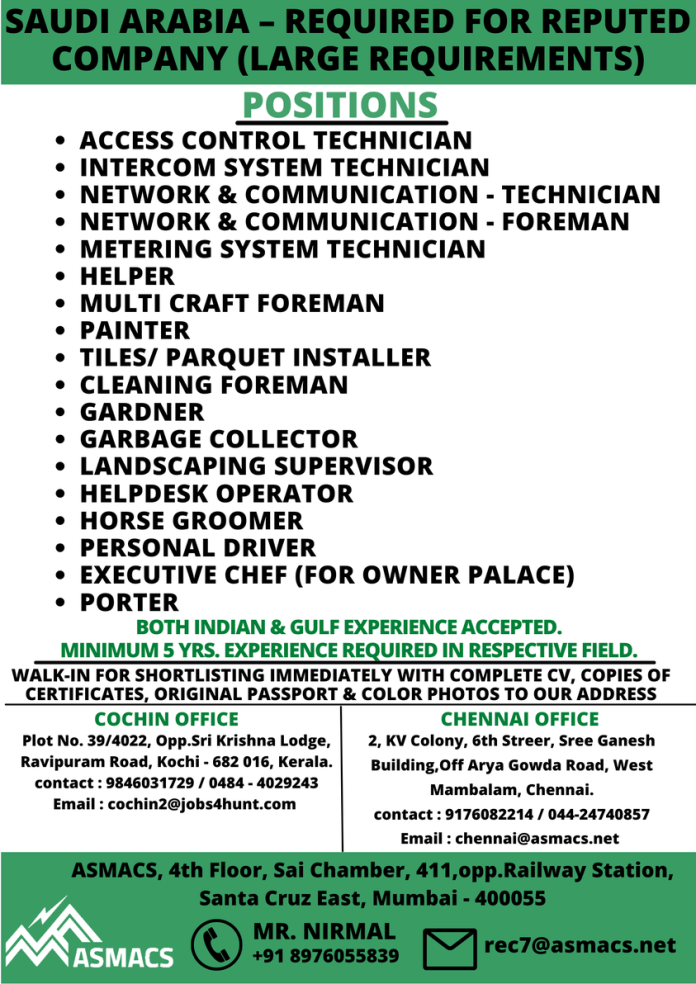 SAUDI ARABIA – REQUIRED FOR REPUTED COMPANY (LARGE REQUIREMENTS)

POSITIONS

• ACCESS CONTROL TECHNICIAN
• INTERCOM SYSTEM TECHNICIAN
• NETWORK & COMMUNICATION - TECHNICIAN
• NETWORK & COMMUNICATION - FOREMAN
• METERING SYSTEM TECHNICIAN
• HELPER
• MULTI CRAFT FOREMAN
• PAINTER
• TILES/ PARQUET INSTALLER
• CLEANING FOREMAN
• GARDNER
• GARBAGE COLLECTOR
• LANDSCAPING SUPERVISOR
• HELPDESK OPERATOR
• HORSE GROOMER
• PERSONAL DRIVER
• EXECUTIVE CHEF (FOR OWNER PALACE)
• PORTER

BOTH INDIAN & GULF EXPERIENCE ACCEPTED.
MINIMUM 5 YRS. EXPERIENCE REQUIRED IN RESPECTIVE FIELD.

WALK-IN FOR SHORTLISTING IMMEDIATELY WITH COMPLETE CV, COPIES OF CERTIFICATES, ORIGINAL PASSPORT & COLOR PHOTOS TO OUR ADDRESS

COCHIN OFFICE
Plot No. 39/4022, Opp.Sri Krishna Lodge, Ravipuram Road, Kochi - 682 016, Kerala.
contact : 9846031729 / 0484 - 4029243
Email : cochin2@jobs4hunt.com

CHENNAI OFFICE
2, KV Colony, 6th Streer, Sree Ganesh Building,Off Arya Gowda Road, West Mambalam, Chennai.
contact : 9176082214 / 044-24740857
Email : chennai@asmacs.net

ASMACS, 4th Floor, Sai Chamber, 411,opp.Railway Station, Santa Cruz East, Mumbai - 400055

ASMACS

MR. NIRMAL
+91 8976055839

rec7@asmacs.net